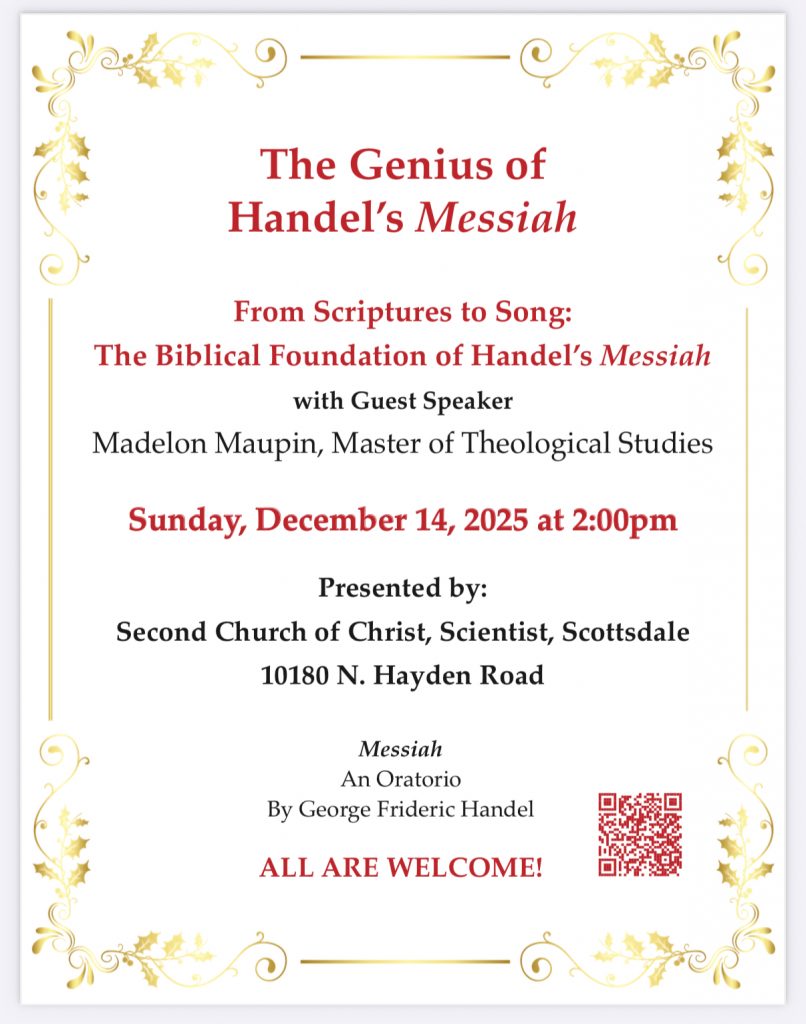 The Genius of Handel's Messiah

From Scriptures to Song:
The Biblical Foundation of Handel's Messiah
with Guest Speaker
Madelon Maupin, Master of Theological Studies

Sunday, December 14, 2025 at 2:00pm

Presented by:
Second Church of Christ, Scientist, Scottsdale
10180 N. Hayden Road

Messiah
An Oratorio
By George Frideric Handel

ALL ARE WELCOME!